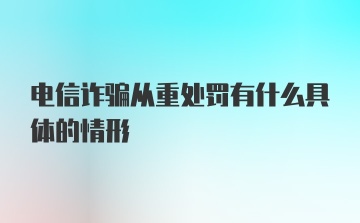 电信诈骗从重处罚有什么具体的情形